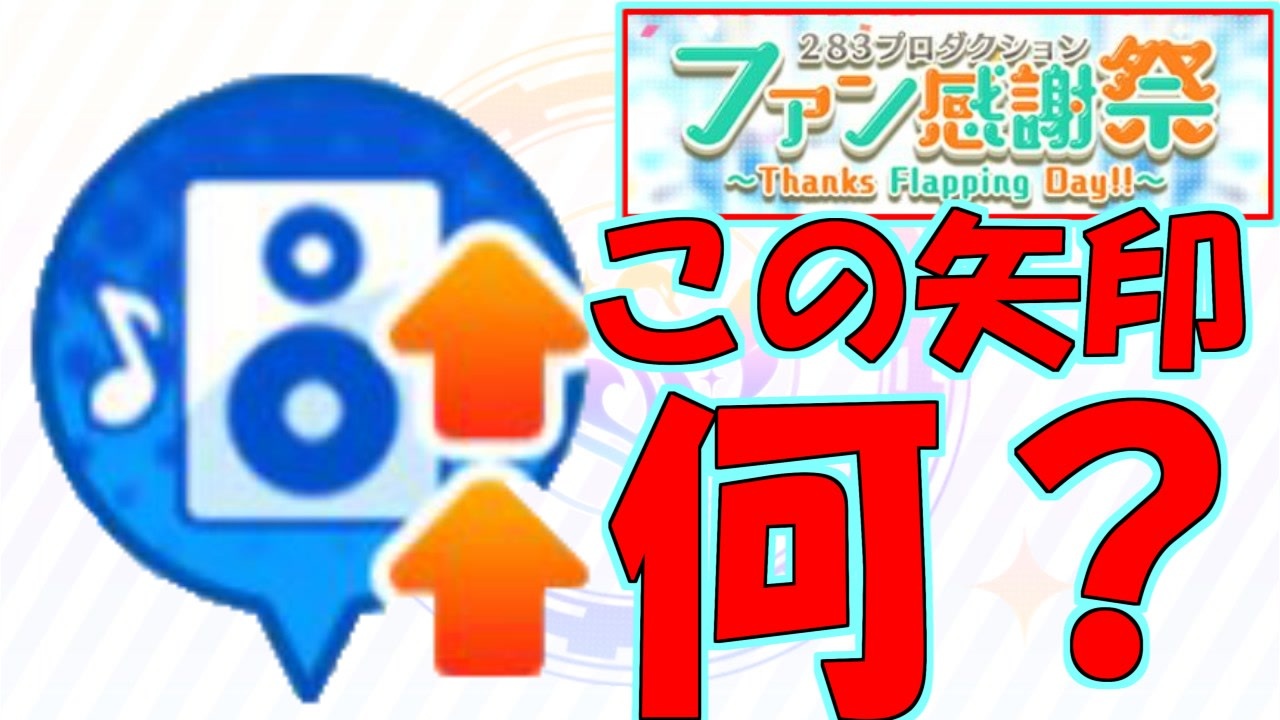 283プロダクション
ファン感謝祭
～Thanks Flapping Day!!～

この矢印
何？